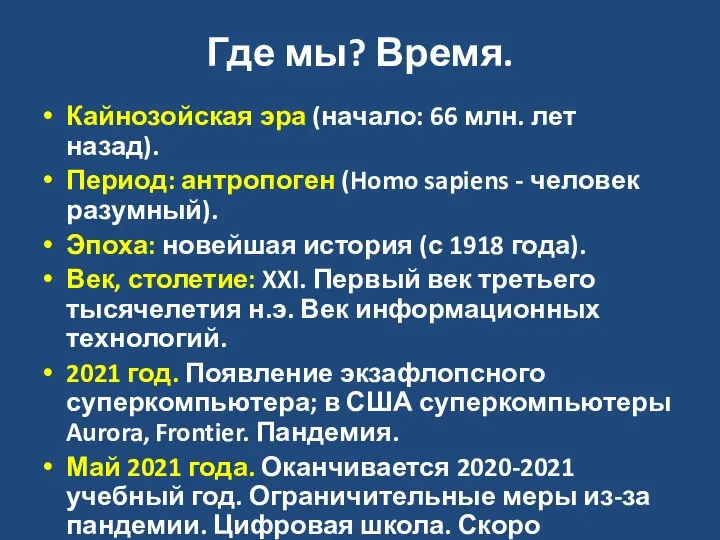 Где мы? Время.

• Кайнозойская эра (начало: 66 млн. лет назад).
• Период: антропоген (Homo sapiens - человек разумный).
• Эпоха: новейшая история (с 1918 года).
• Век, столетие: XXI. Первый век третьего тысячелетия н.э. Век информационных технологий.
• 2021 год. Появление экзафлопсного суперкомпьютера; в США суперкомпьютеры Aurora, Frontier. Пандемия.
• Май 2021 года. Оканчивается 2020-2021 учебный год. Ограничительные меры из-за пандемии. Цифровая школа. Скоро